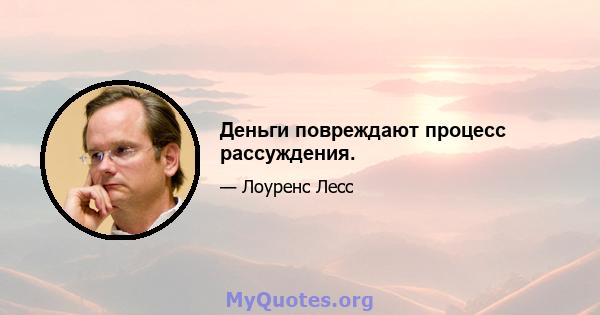 Деньги повреждают процесс рассуждения.

— Лоуренс Лесс

MyQuotes.org